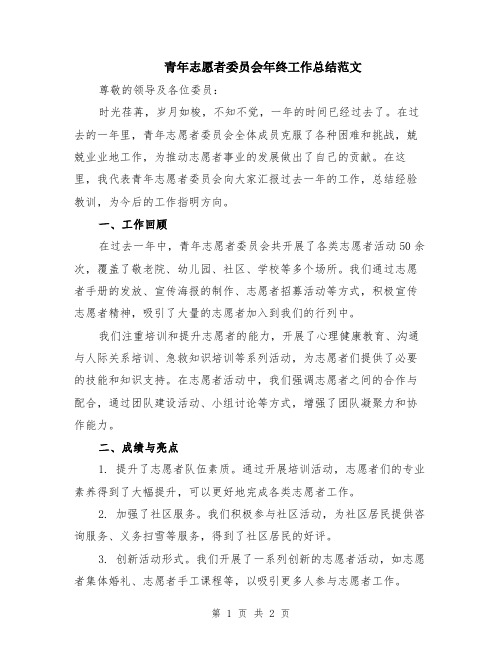 青年志愿者委员会年终工作总结范文

尊敬的领导及各位委员：

时光荏苒，岁月如梭，不知不觉，一年的时间已经过去了。在过去的一年里，青年志愿者委员会全体成员克服了各种困难和挑战，兢兢业业地工作，为推动志愿者事业的发展做出了自己的贡献。在这里，我代表青年志愿者委员会向大家汇报过去一年的工作，总结经验教训，为今后的工作指明方向。

一、工作回顾

在过去一年中，青年志愿者委员会共开展了各类志愿者活动50余次，覆盖了敬老院、幼儿园、社区、学校等多个场所。我们通过志愿者手册的发放、宣传海报的制作、志愿者招募活动等方式，积极宣传志愿者精神，吸引了大量的志愿者加入到我们的行列中。

我们注重培训和提升志愿者的能力，开展了心理健康教育、沟通与人际关系培训、急救知识培训等系列活动，为志愿者们提供了必要的技能和知识支持。在志愿者活动中，我们强调志愿者之间的合作与配合，通过团队建设活动、小组讨论等方式，增强了团队凝聚力和协作能力。

二、成绩与亮点

1. 提升了志愿者队伍素质。通过开展培训活动，志愿者们的专业素养得到了大幅提升，可以更好地完成各类志愿者工作。

2. 加强了社区服务。我们积极参与社区活动，为社区居民提供咨询服务、义务扫雪等服务，得到了社区居民的好评。

3. 创新活动形式。我们开展了一系列创新的志愿者活动，如志愿者集体婚礼、志愿者手工课程等，以吸引更多人参与志愿者工作。

第 1 页 共 2 页